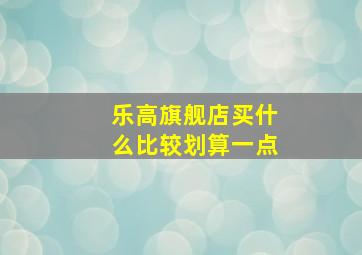 乐高旗舰店买什么比较划算一点